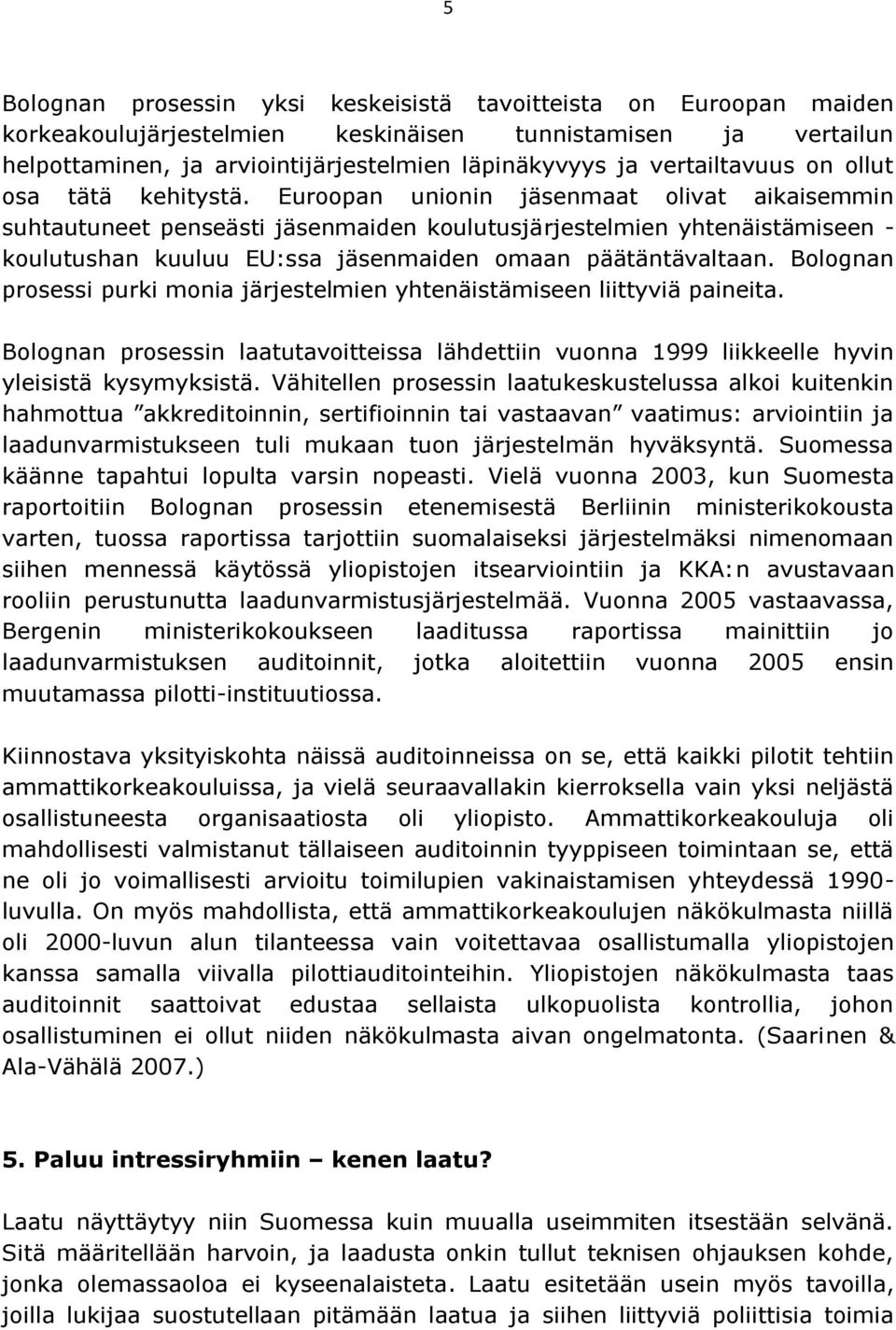 5

Bolognan prosessin yksi keskeisistä tavoitteista on Euroopan maiden korkeakoulujärjestelmien keskinäisen tunnistamisen ja vertailun helpottaminen, ja arviointijärjestelmien läpinäkyvyys ja vertailtavuus on ollut osa tätä kehitystä. Euroopan unionin jäsenmaat olivat aikaisemmin suhtautuneet penseästi jäsenmaiden koulutusjärjestelmien yhtenäistämiseen - koulutushan kuuluu EU:ssa jäsenmaiden omaan päätäntävaltaan. Bolognan prosessi purki monia järjestelmien yhtenäistämiseen liittyviä paineita.

Bolognan prosessin laatutavoitteissa lähdettiin vuonna 1999 liikkeelle hyvin yleisistä kysymyksistä. Vähitellen prosessin laatukeskustelussa alkoi kuitenkin hahmottua ”akkreditoinnin, sertifioinnin tai vastaavan” vaatimus: arviointiin ja laadunvarmistukseen tuli mukaan tuon järjestelmän hyväksyntä. Suomessa käänne tapahtui lopulta varsin nopeasti. Vielä vuonna 2003, kun Suomesta raportoitiin Bolognan prosessin etenemisestä Berliinin ministerikokousta varten, tuossa raportissa tarjottiin suomalaiseksi järjestelmäksi nimenomaan siihen mennessä käytössä yliopistojen itsearviointiin ja KKA:n avustavaan rooliin perustunutta laadunvarmistusjärjestelmää. Vuonna 2005 vastaavassa, Bergenin ministerikokoukseen laaditussa raportissa mainittiin jo laadunvarmistuksen auditoinnit, jotka aloitettiin vuonna 2005 ensin muutamassa pilotti-instituutiossa.

Kiinnostava yksityiskohta näissä auditoinneissa on se, että kaikki pilotit tehtiin ammattikorkeakouluissa, ja vielä seuraavallakin kierroksella vain yksi neljästä osallistuneesta organisaatiosta oli yliopisto. Ammattikorkeakouluja oli mahdollisesti valmistanut tällaiseen auditoinnin tyyppiseen toimintaan se, että ne oli jo voimallisesti arvioitu toimilupien vakinaistamisen yhteydessä 1990-luvulla. On myös mahdollista, että ammattikorkeakoulujen näkökulmasta niillä oli 2000-luvun alun tilanteessa vain voitettavaa osallistumalla yliopistojen kanssa samalla viivalla pilottiauditointeihin. Yliopistojen näkökulmasta taas auditoinnit saattoivat edustaa sellaista ulkopuolista kontrollia, johon osallistuminen ei ollut niiden näkökulmasta aivan ongelmatonta. (Saarinen & Ala-Vähälä 2007.)

5. Paluu intressiryhmiin – kenen laatu?

Laatu näyttäytyy niin Suomessa kuin muualla useimmiten itsestään selvänä. Sitä määritellään harvoin, ja laadusta onkin tullut teknisen ohjauksen kohde, jonka olemassaoloa ei kyseenalaisteta. Laatu esitetään usein myös tavoilla, joilla lukijaa suostutellaan pitämään laatua ja siihen liittyviä poliittisia toimia